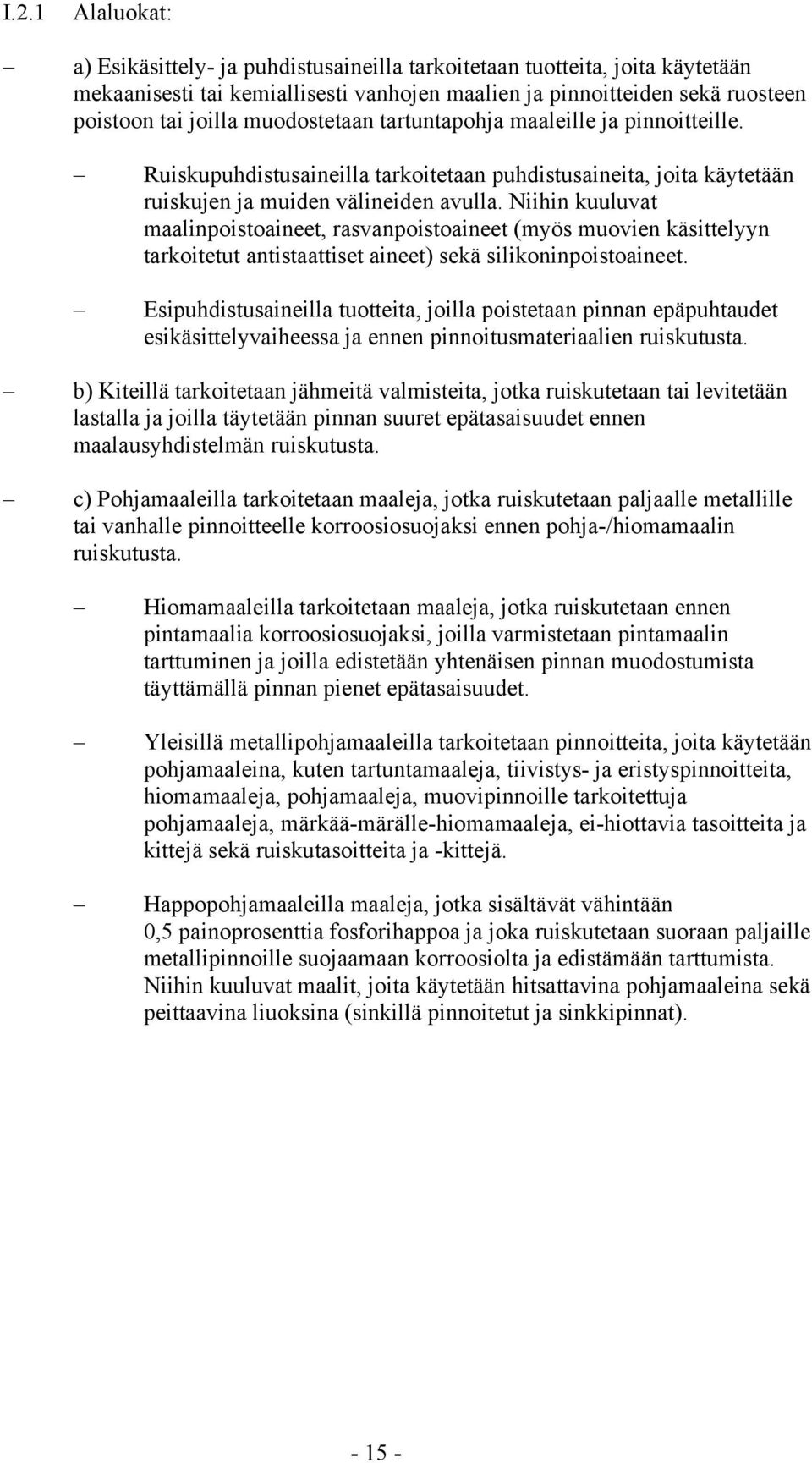 I.2.1 Alaluokat:

– a) Esikäsittely- ja puhdistusaineilla tarkoitetaan tuotteita, joita käytetään mekaanisesti tai kemiallisesti vanhojen maalien ja pinnoitteiden sekä ruosteen poistoon tai joilla muodostetaan tartuntapohja maaleille ja pinnoitteille.

– Ruiskupuhdistusaineilla tarkoitetaan puhdistusaineita, joita käytetään ruiskujen ja muiden välineiden avulla. Niihin kuuluvat maalinpoistoaineet, rasvanpoistoaineet (myös muovien käsittelyyn tarkoitetut antistaattiset aineet) sekä silikoninpoistoaineet.

– Esipuhdistusaineilla tuotteita, joilla poistetaan pinnan epäpuhtaudet esikäsittelyvaiheessa ja ennen pinnoitusmateriaalien ruiskutusta.

– b) Kiteillä tarkoitetaan jähmeitä valmisteita, jotka ruiskutetaan tai levitetään lastalla ja joilla täytetään pinnan suuret epätasaisuudet ennen maalausyhdistelmän ruiskutusta.

– c) Pohjamaaleilla tarkoitetaan maaleja, jotka ruiskutetaan paljaalle metallille tai vanhalle pinnoitteelle korroosiosuojaksi ennen pohja-/hiomamaalin ruiskutusta.

– Hiomamaaleilla tarkoitetaan maaleja, jotka ruiskutetaan ennen pintamaalia korroosiosuojaksi, joilla varmistetaan pintamaalin tarttuminen ja joilla edistetään yhtenäisen pinnan muodostumista täyttämällä pinnan pienet epätasaisuudet.

– Yleisillä metallipohjamaaleilla tarkoitetaan pinnoitteita, joita käytetään pohjamaaleina, kuten tartuntamaaleja, tiivistys- ja eristyspinnoitteita, hiomamaaleja, pohjamaaleja, muovipinnoille tarkoitettuja pohjamaaleja, märkää-märälle-hiomamaaleja, ei-hiottavia tasoitteita ja kittejä sekä ruiskutasoitteita ja -kittejä.

– Happopohjamaaleilla maaleja, jotka sisältävät vähintään 0,5 painoprosenttia fosforihappoa ja joka ruiskutetaan suoraan paljaille metallipinnoille suojaamaan korroosiolta ja edistämään tarttumista. Niihin kuuluvat maalit, joita käytetään hitsattavina pohjamaaleina sekä peittaavina liuoksina (sinkillä pinnoitetut ja sinkkipinnat).

- 15 -